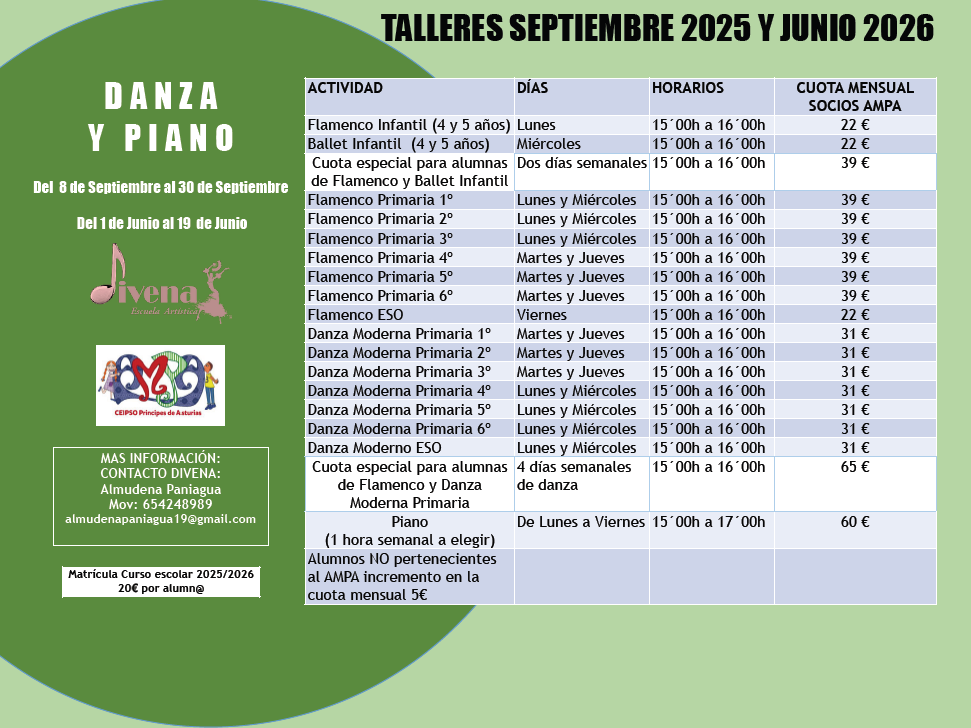 TALLERES SEPTIEMBRE 2025 Y JUNIO 2026

DANZA
Y PIANO

Del 8 de Septiembre al 30 de Septiembre

Del 1 de Junio al 19 de Junio

Divena
Escuela Artística

CEIPSO Príncipes de Asturias

MAS INFORMACIÓN:
CONTACTO DIVENA:
Almudena Paniagua
Mov: 654248989
almudenapaniagua19@gmail.com

Matrícula Curso escolar 2025/2026
20€ por alumn@

| ACTIVIDAD | DÍAS | HORARIOS | CUOTA MENSUAL SOCIOS AMPA |
|---|---|---|---|
| Flamenco Infantil (4 y 5 años) | Lunes | 15´00h a 16´00h | 22 € |
| Ballet Infantil (4 y 5 años) | Miércoles | 15´00h a 16´00h | 22 € |
| Cuota especial para alumnas de Flamenco y Ballet Infantil | Dos días semanales | 15´00h a 16´00h | 39 € |
| Flamenco Primaria 1º | Lunes y Miércoles | 15´00h a 16´00h | 39 € |
| Flamenco Primaria 2º | Lunes y Miércoles | 15´00h a 16´00h | 39 € |
| Flamenco Primaria 3º | Lunes y Miércoles | 15´00h a 16´00h | 39 € |
| Flamenco Primaria 4º | Martes y Jueves | 15´00h a 16´00h | 39 € |
| Flamenco Primaria 5º | Martes y Jueves | 15´00h a 16´00h | 39 € |
| Flamenco Primaria 6º | Martes y Jueves | 15´00h a 16´00h | 39 € |
| Flamenco ESO | Viernes | 15´00h a 16´00h | 22 € |
| Danza Moderna Primaria 1º | Martes y Jueves | 15´00h a 16´00h | 31 € |
| Danza Moderna Primaria 2º | Martes y Jueves | 15´00h a 16´00h | 31 € |
| Danza Moderna Primaria 3º | Martes y Jueves | 15´00h a 16´00h | 31 € |
| Danza Moderna Primaria 4º | Lunes y Miércoles | 15´00h a 16´00h | 31 € |
| Danza Moderna Primaria 5º | Lunes y Miércoles | 15´00h a 16´00h | 31 € |
| Danza Moderna Primaria 6º | Lunes y Miércoles | 15´00h a 16´00h | 31 € |
| Danza Moderno ESO | Lunes y Miércoles | 15´00h a 16´00h | 31 € |
| Cuota especial para alumnas de Flamenco y Danza Moderna Primaria | 4 días semanales de danza | 15´00h a 16´00h | 65 € |
| Piano (1 hora semanal a elegir) | De Lunes a Viernes | 15´00h a 17´00h | 60 € |
| Alumnos NO pertenecientes al AMPA incremento en la cuota mensual 5€ | | | |